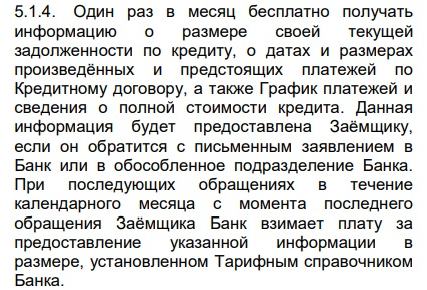 5.1.4. Один раз в месяц бесплатно получать информацию о размере своей текущей задолженности по кредиту, о датах и размерах произведённых и предстоящих платежей по Кредитному договору, а также График платежей и сведения о полной стоимости кредита. Данная информация будет предоставлена Заёмщику, если он обратится с письменным заявлением в Банк или в обособленное подразделение Банка. При последующих обращениях в течение календарного месяца с момента последнего обращения Заёмщика Банк взимает плату за предоставление указанной информации в размере, установленном Тарифным справочником Банка.